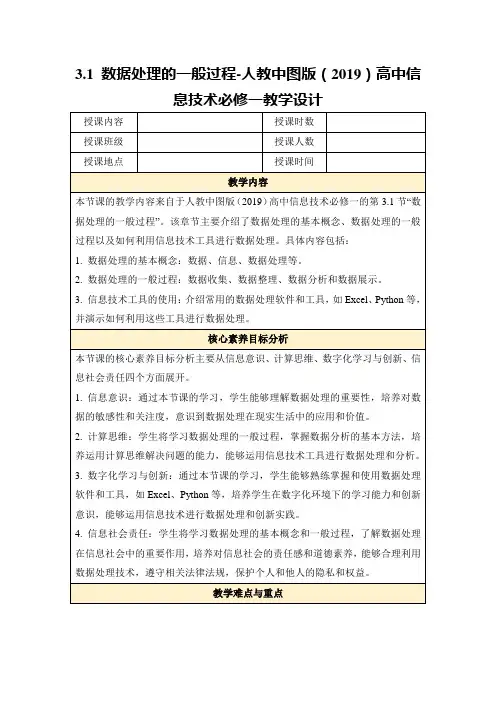 3.1 数据处理的一般过程-人教中图版（2019）高中信息技术必修一教学设计

| 授课内容 | | 授课时数 | |
|---|---|---|---|
| 授课班级 | | 授课人数 | |
| 授课地点 | | 授课时间 | |

教学内容

本节课的教学内容来自于人教中图版（2019）高中信息技术必修一的第 3.1 节“数据处理的一般过程”。该章节主要介绍了数据处理的基本概念、数据处理的一般过程以及如何利用信息技术工具进行数据处理。具体内容包括：

1. 数据处理的基本概念：数据、信息、数据处理等。

2. 数据处理的一般过程：数据收集、数据整理、数据分析和数据展示。

3. 信息技术工具的使用：介绍常用的数据处理软件和工具，如 Excel、Python 等，并演示如何利用这些工具进行数据处理。

核心素养目标分析

本节课的核心素养目标分析主要从信息意识、计算思维、数字化学习与创新、信息社会责任四个方面展开。

1. 信息意识：通过本节课的学习，学生能够理解数据处理的重要性，培养对数据的敏感性和关注度，意识到数据处理在现实生活中的应用和价值。

2. 计算思维：学生将学习数据处理的一般过程，掌握数据分析的基本方法，培养运用计算思维解决问题的能力，能够运用信息技术工具进行数据处理和分析。

3. 数字化学习与创新：通过本节课的学习，学生能够熟练掌握和使用数据处理软件和工具，如 Excel、Python 等，培养学生在数字化环境下的学习能力和创新意识，能够运用信息技术进行数据处理和创新实践。

4. 信息社会责任：学生将学习数据处理的基本概念和一般过程，了解数据处理在信息社会中的重要作用，培养对信息社会的责任感和道德素养，能够合理利用数据处理技术，遵守相关法律法规，保护个人和他人的隐私和权益。

教学难点与重点